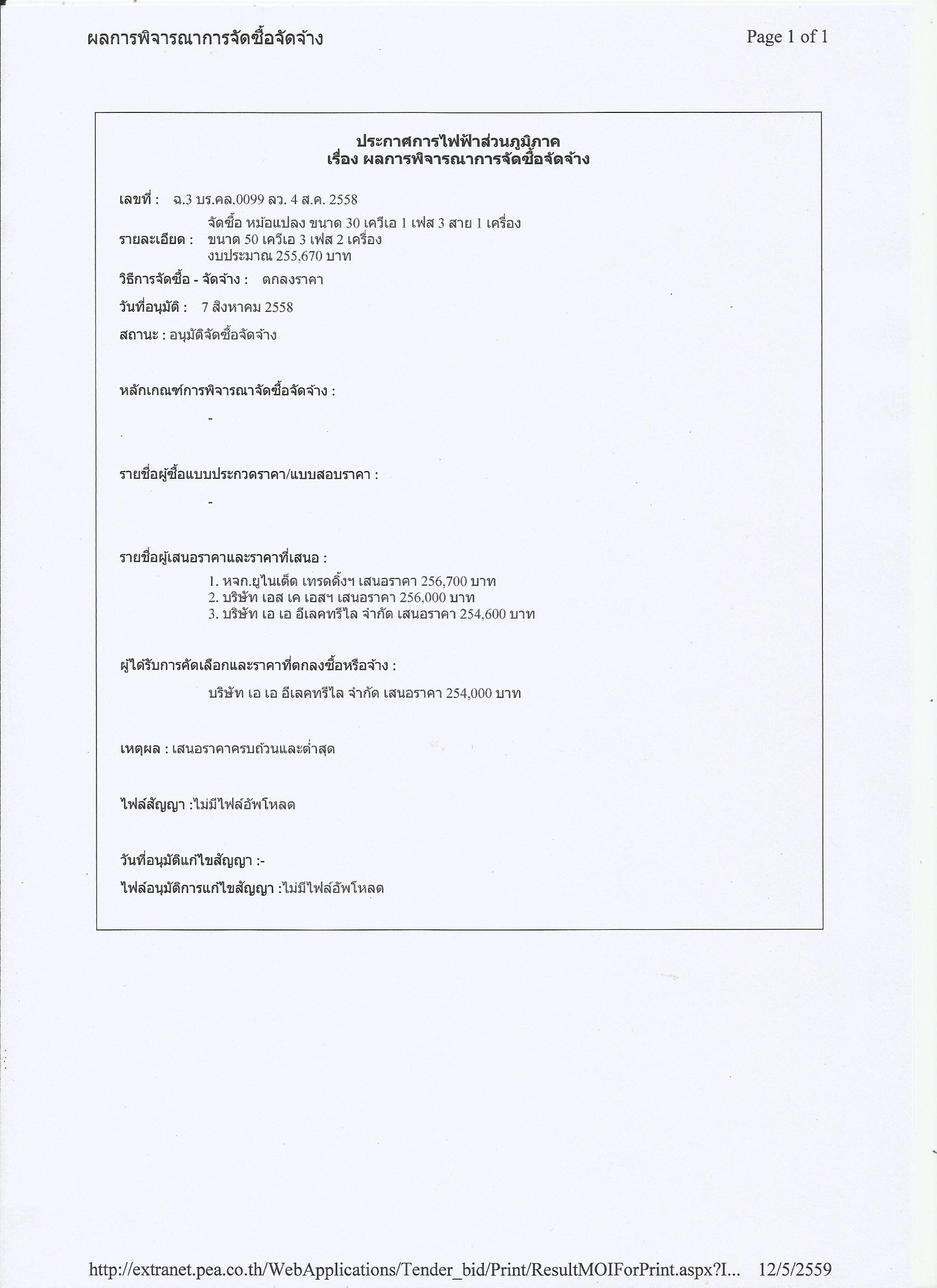 ผลการพิจารณาการจัดซื้อจัดจ้าง

Page 1 of 1

ประกาศการไฟฟ้าส่วนภูมิภาค
เรื่อง ผลการพิจารณาการจัดซื้อจัดจ้าง

เลขที่ : ฉ.3 บร.คล.0099 ลว. 4 ส.ค. 2558

รายละเอียด : จัดซื้อ หม้อแปลง ขนาด 30 เควีเอ 1 เฟส 3 สาย 1 เครื่อง ขนาด 50 เควีเอ 3 เฟส 2 เครื่อง งบประมาณ 255,670 บาท

วิธีการจัดซื้อ - จัดจ้าง : ตกลงราคา

วันที่อนุมัติ : 7 สิงหาคม 2558

สถานะ : อนุมัติจัดซื้อจัดจ้าง

หลักเกณฑ์การพิจารณาจัดซื้อจัดจ้าง :

-

รายชื่อผู้ซื้อแบบประกวดราคา/แบบสอบราคา :

-

รายชื่อผู้เสนอราคาและราคาที่เสนอ :

1. หจก.ยูไนเต็ด เทรดดิ้งฯ เสนอราคา 256,700 บาท
2. บริษัท เอส เค เอสฯ เสนอราคา 256,000 บาท
3. บริษัท เอ เอ อีเลคทรีไล จำกัด เสนอราคา 254,600 บาท

ผู้ได้รับการคัดเลือกและราคาที่ตกลงซื้อหรือจ้าง :

บริษัท เอ เอ อีเลคทรีไล จำกัด เสนอราคา 254,000 บาท

เหตุผล : เสนอราคาครบถ้วนและต่ำสุด

ไฟล์สัญญา :ไม่มีไฟล์อัพโหลด

วันที่อนุมัติแก้ไขสัญญา :-

ไฟล์อนุมัติการแก้ไขสัญญา :ไม่มีไฟล์อัพโหลด

http://extranet.pea.co.th/WebApplications/Tender_bid/Print/ResultMOIForPrint.aspx?I... 12/5/2559